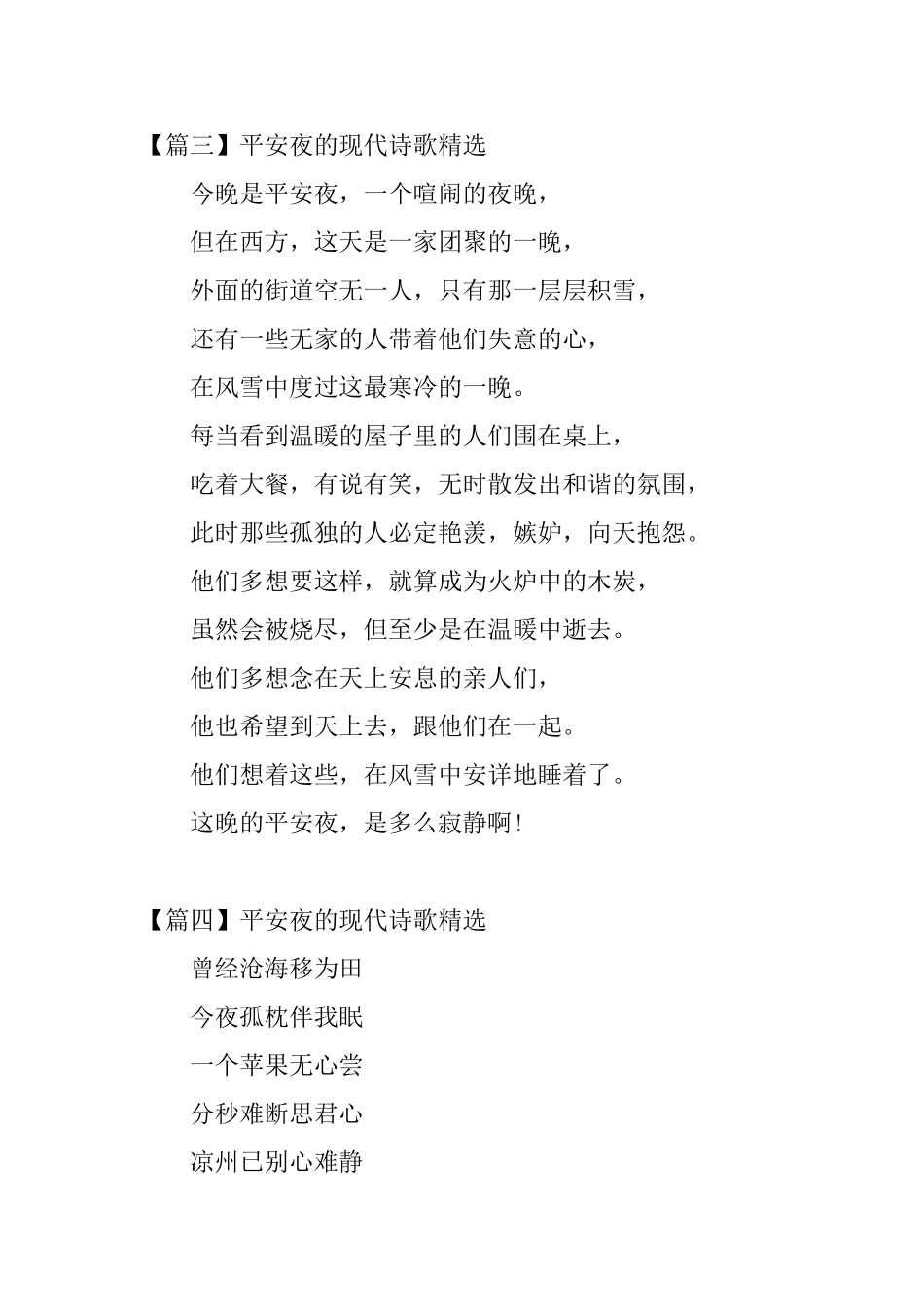 【篇三】平安夜的现代诗歌精选

今晚是平安夜，一个喧闹的夜晚，

但在西方，这天是一家团聚的一晚，

外面的街道空无一人，只有那一层层积雪，

还有一些无家的人带着他们失意的心，

在风雪中度过这最寒冷的一晚。

每当看到温暖的屋子里的人们围在桌上，

吃着大餐，有说有笑，无时散发出和谐的氛围，

此时那些孤独的人必定艳羡，嫉妒，向天抱怨。

他们多想要这样，就算成为火炉中的木炭，

虽然会被烧尽，但至少是在温暖中逝去。

他们多想念在天上安息的亲人们，

他也希望到天上去，跟他们在一起。

他们想着这些，在风雪中安详地睡着了。

这晚的平安夜，是多么寂静啊!

【篇四】平安夜的现代诗歌精选

曾经沧海移为田

今夜孤枕伴我眠

一个苹果无心尝

分秒难断思君心

凉州已别心难静